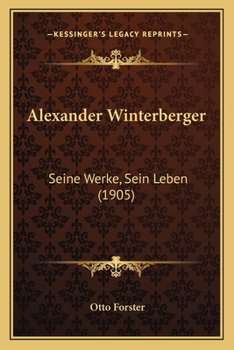 —KESSINGER'S LEGACY REPRINTS—

Alexander Winterberger

Seine Werke, Sein Leben (1905)

Otto Forster